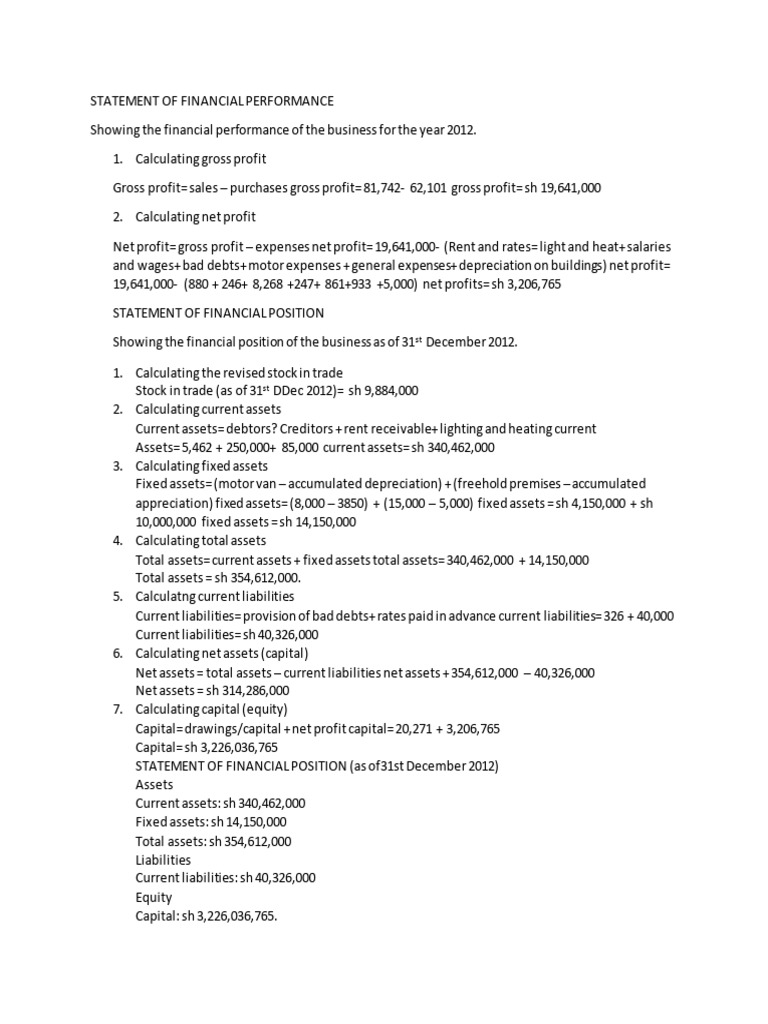 STATEMENT OF FINANCIAL PERFORMANCE

Showing the financial performance of the business for the year 2012.

1. Calculating gross profit

Gross profit= sales – purchases gross profit= 81,742- 62,101 gross profit= sh 19,641,000

2. Calculating net profit

Net profit= gross profit – expenses net profit= 19,641,000- (Rent and rates= light and heat+ salaries and wages+ bad debts+ motor expenses + general expenses+ depreciation on buildings) net profit= 19,641,000- (880 + 246+ 8,268 +247+ 861+933 +5,000) net profits= sh 3,206,765

STATEMENT OF FINANCIAL POSITION

Showing the financial position of the business as of 31$^{st}$ December 2012.

1. Calculating the revised stock in trade
Stock in trade (as of 31$^{st}$ DDec 2012)= sh 9,884,000
2. Calculating current assets
Current assets= debtors? Creditors + rent receivable+ lighting and heating current Assets= 5,462 + 250,000+ 85,000 current assets= sh 340,462,000
3. Calculating fixed assets
Fixed assets= (motor van – accumulated depreciation) + (freehold premises – accumulated appreciation) fixed assets= (8,000 – 3850) + (15,000 – 5,000) fixed assets = sh 4,150,000 + sh 10,000,000 fixed assets = sh 14,150,000
4. Calculating total assets
Total assets= current assets + fixed assets total assets= 340,462,000 + 14,150,000
Total assets = sh 354,612,000.
5. Calculatng current liabilities
Current liabilities= provision of bad debts+ rates paid in advance current liabilities= 326 + 40,000
Current liabilities= sh 40,326,000
6. Calculating net assets (capital)
Net assets = total assets – current liabilities net assets + 354,612,000 – 40,326,000
Net assets = sh 314,286,000
7. Calculating capital (equity)
Capital= drawings/capital + net profit capital= 20,271 + 3,206,765
Capital= sh 3,226,036,765
STATEMENT OF FINANCIAL POSITION (as of31st December 2012)
Assets
Current assets: sh 340,462,000
Fixed assets: sh 14,150,000
Total assets: sh 354,612,000
Liabilities
Current liabilities: sh 40,326,000
Equity
Capital: sh 3,226,036,765.